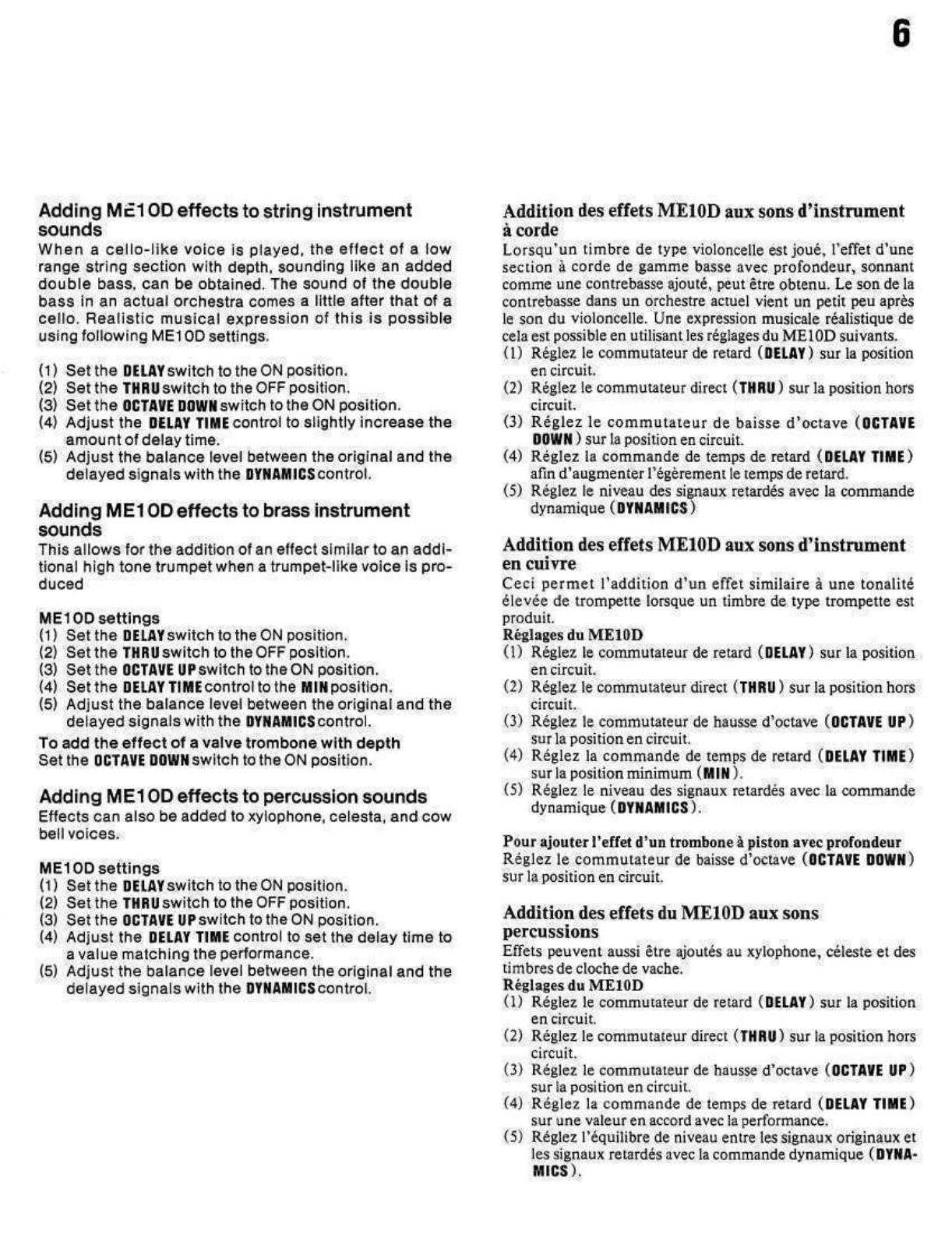 6

Adding ME10D effects to string instrument sounds
When a cello-like voice is played, the effect of a low range string section with depth, sounding like an added double bass, can be obtained. The sound of the double bass in an actual orchestra comes a little after that of a cello. Realistic musical expression of this is possible using following ME10D settings.

(1) Set the DELAY switch to the ON position.
(2) Set the THRU switch to the OFF position.
(3) Set the OCTAVE DOWN switch to the ON position.
(4) Adjust the DELAY TIME control to slightly increase the amount of delay time.
(5) Adjust the balance level between the original and the delayed signals with the DYNAMICS control.

Adding ME10D effects to brass instrument sounds
This allows for the addition of an effect similar to an additional high tone trumpet when a trumpet-like voice is produced

ME10D settings
(1) Set the DELAY switch to the ON position.
(2) Set the THRU switch to the OFF position.
(3) Set the OCTAVE UP switch to the ON position.
(4) Set the DELAY TIME control to the MIN position.
(5) Adjust the balance level between the original and the delayed signals with the DYNAMICS control.
To add the effect of a valve trombone with depth
Set the OCTAVE DOWN switch to the ON position.

Adding ME10D effects to percussion sounds
Effects can also be added to xylophone, celesta, and cow bell voices.

ME10D settings
(1) Set the DELAY switch to the ON position.
(2) Set the THRU switch to the OFF position.
(3) Set the OCTAVE UP switch to the ON position.
(4) Adjust the DELAY TIME control to set the delay time to a value matching the performance.
(5) Adjust the balance level between the original and the delayed signals with the DYNAMICS control.

Addition des effets ME10D aux sons d'instrument à corde
Lorsqu'un timbre de type violoncelle est joué, l'effet d'une section à corde de gamme basse avec profondeur, sonnant comme une contrebasse ajouté, peut être obtenu. Le son de la contrebasse dans un orchestre actuel vient un petit peu après le son du violoncelle. Une expression musicale réalistique de cela est possible en utilisant les réglages du ME10D suivants.
(1) Réglez le commutateur de retard (DELAY) sur la position en circuit.
(2) Réglez le commutateur direct (THRU) sur la position hors circuit.
(3) Réglez le commutateur de baisse d'octave (OCTAVE DOWN) sur la position en circuit.
(4) Réglez la commande de temps de retard (DELAY TIME) afin d'augmenter l'égèrement le temps de retard.
(5) Réglez le niveau des signaux retardés avec la commande dynamique (DYNAMICS)

Addition des effets ME10D aux sons d'instrument en cuivre
Ceci permet l'addition d'un effet similaire à une tonalité élevée de trompette lorsque un timbre de type trompette est produit.
Réglages du ME10D
(1) Réglez le commutateur de retard (DELAY) sur la position en circuit.
(2) Réglez le commutateur direct (THRU) sur la position hors circuit.
(3) Réglez le commutateur de hausse d'octave (OCTAVE UP) sur la position en circuit.
(4) Réglez la commande de temps de retard (DELAY TIME) sur la position minimum (MIN).
(5) Réglez le niveau des signaux retardés avec la commande dynamique (DYNAMICS).

Pour ajouter l'effet d'un trombone à piston avec profondeur
Réglez le commutateur de baisse d'octave (OCTAVE DOWN) sur la position en circuit.

Addition des effets du ME10D aux sons percussions
Effets peuvent aussi être ajoutés au xylophone, céleste et des timbres de cloche de vache.
Réglages du ME10D
(1) Réglez le commutateur de retard (DELAY) sur la position en circuit.
(2) Réglez le commutateur direct (THRU) sur la position hors circuit.
(3) Réglez le commutateur de hausse d'octave (OCTAVE UP) sur la position en circuit.
(4) Réglez la commande de temps de retard (DELAY TIME) sur une valeur en accord avec la performance.
(5) Réglez l'équilibre de niveau entre les signaux originaux et les signaux retardés avec la commande dynamique (DYNAMICS).